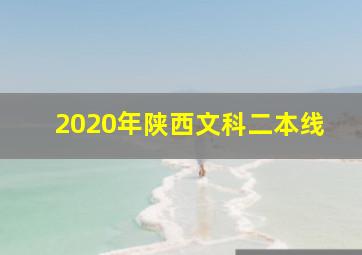 2020年陕西文科二本线